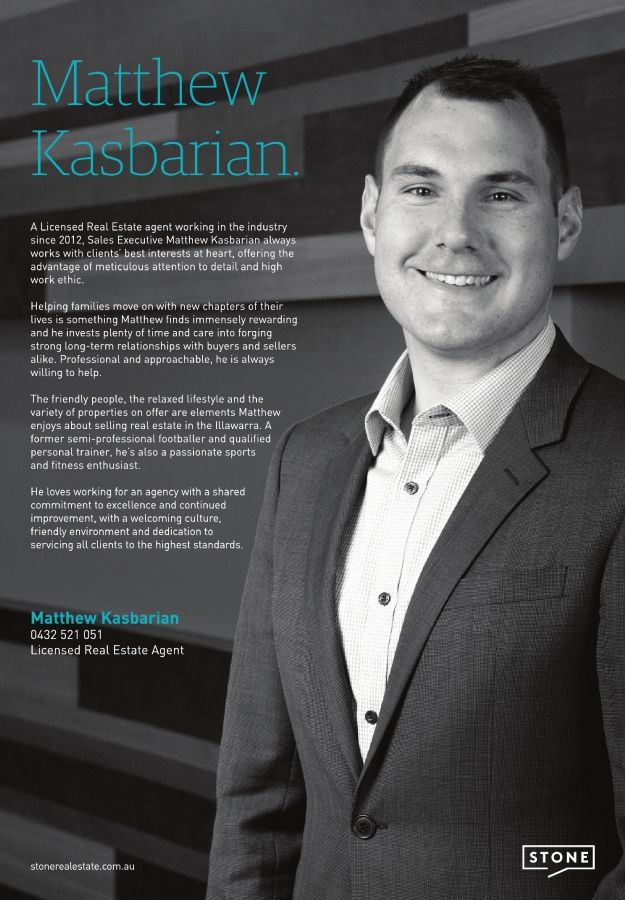 Matthew
Kasbarian.

A Licensed Real Estate agent working in the industry since 2012, Sales Executive Matthew Kasbarian always works with clients' best interests at heart, offering the advantage of meticulous attention to detail and high work ethic.

Helping families move on with new chapters of their lives is something Matthew finds immensely rewarding and he invests plenty of time and care into forging strong long-term relationships with buyers and sellers alike. Professional and approachable, he is always willing to help.

The friendly people, the relaxed lifestyle and the variety of properties on offer are elements Matthew enjoys about selling real estate in the Illawarra. A former semi-professional footballer and qualified personal trainer, he's also a passionate sports and fitness enthusiast.

He loves working for an agency with a shared commitment to excellence and continued improvement, with a welcoming culture, friendly environment and dedication to servicing all clients to the highest standards.

Matthew Kasbarian
0432 521 051
Licensed Real Estate Agent

stonerealestate.com.au

STONE